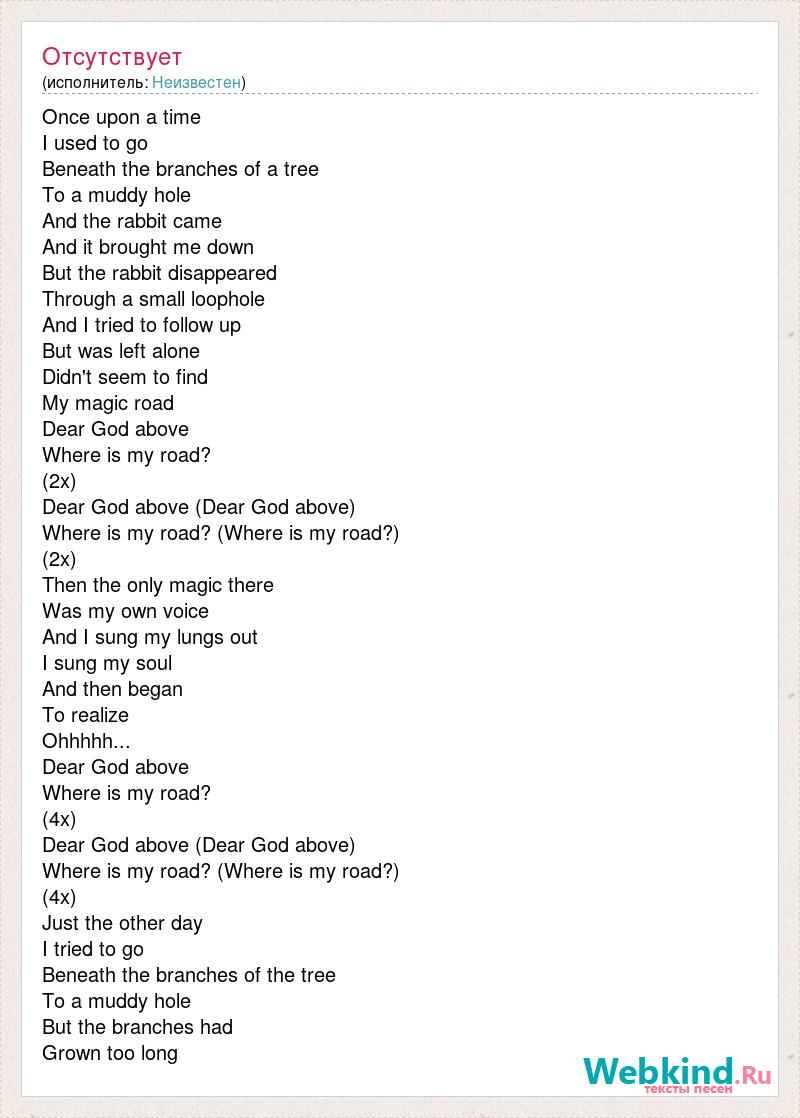 Отсутствует
(исполнитель: Неизвестен)

Once upon a time
I used to go
Beneath the branches of a tree
To a muddy hole
And the rabbit came
And it brought me down
But the rabbit disappeared
Through a small loophole
And I tried to follow up
But was left alone
Didn't seem to find
My magic road
Dear God above
Where is my road?
(2x)
Dear God above (Dear God above)
Where is my road? (Where is my road?)
(2x)
Then the only magic there
Was my own voice
And I sung my lungs out
I sung my soul
And then began
To realize
Ohhhhh...
Dear God above
Where is my road?
(4x)
Dear God above (Dear God above)
Where is my road? (Where is my road?)
(4x)
Just the other day
I tried to go
Beneath the branches of the tree
To a muddy hole
But the branches had
Grown too long

Webkind.Ru
тексты песен